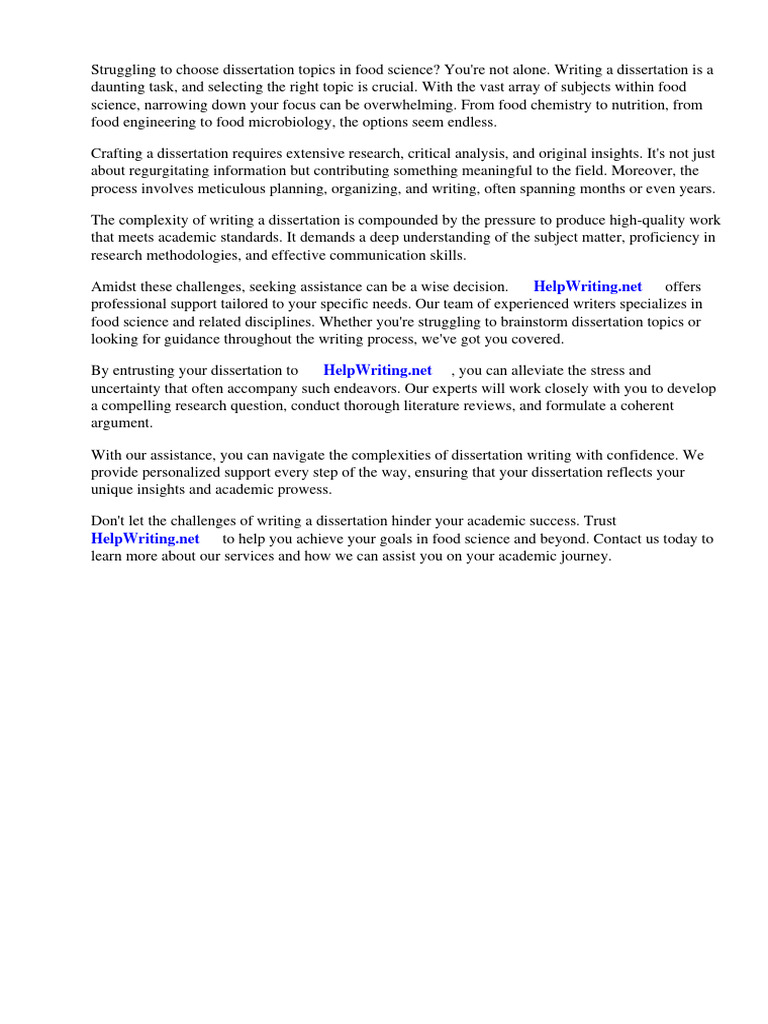 Struggling to choose dissertation topics in food science? You're not alone. Writing a dissertation is a daunting task, and selecting the right topic is crucial. With the vast array of subjects within food science, narrowing down your focus can be overwhelming. From food chemistry to nutrition, from food engineering to food microbiology, the options seem endless.

Crafting a dissertation requires extensive research, critical analysis, and original insights. It's not just about regurgitating information but contributing something meaningful to the field. Moreover, the process involves meticulous planning, organizing, and writing, often spanning months or even years.

The complexity of writing a dissertation is compounded by the pressure to produce high-quality work that meets academic standards. It demands a deep understanding of the subject matter, proficiency in research methodologies, and effective communication skills.

Amidst these challenges, seeking assistance can be a wise decision. HelpWriting.net offers professional support tailored to your specific needs. Our team of experienced writers specializes in food science and related disciplines. Whether you're struggling to brainstorm dissertation topics or looking for guidance throughout the writing process, we've got you covered.

By entrusting your dissertation to HelpWriting.net , you can alleviate the stress and uncertainty that often accompany such endeavors. Our experts will work closely with you to develop a compelling research question, conduct thorough literature reviews, and formulate a coherent argument.

With our assistance, you can navigate the complexities of dissertation writing with confidence. We provide personalized support every step of the way, ensuring that your dissertation reflects your unique insights and academic prowess.

Don't let the challenges of writing a dissertation hinder your academic success. Trust HelpWriting.net to help you achieve your goals in food science and beyond. Contact us today to learn more about our services and how we can assist you on your academic journey.